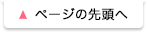 ▲ ページの先頭へ